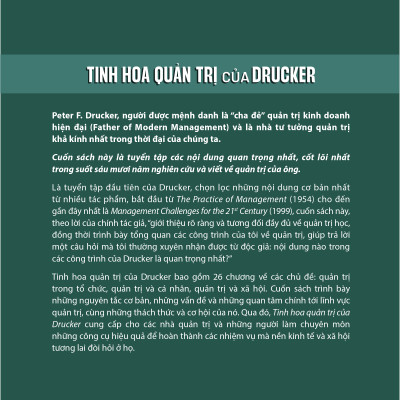 TINH HOA QUẢN TRỊ CỦA DRUCKER

Peter F. Drucker, người được mệnh danh là "cha đẻ" quản trị kinh doanh hiện đại (Father of Modern Management) và là nhà tư tưởng quản trị khả kính nhất trong thời đại của chúng ta.

Cuốn sách này là tuyển tập các nội dung quan trọng nhất, cốt lõi nhất trong suốt sáu mươi năm nghiên cứu và viết về quản trị của ông.

Là tuyển tập đầu tiên của Drucker, chọn lọc những nội dung cơ bản nhất từ nhiều tác phẩm, bắt đầu từ The Practice of Management (1954) cho đến gần đây nhất là Management Challenges for the 21$^{st}$ Century (1999), cuốn sách này, theo lời của chính tác giả, "giới thiệu rõ ràng và tương đối đầy đủ về quản trị học, đồng thời trình bày tổng quan các công trình của tôi về quản trị, giúp trả lời một câu hỏi mà tôi thường xuyên nhận được từ độc giả: nội dung nào trong các công trình của Drucker là quan trọng nhất?"

Tinh hoa quản trị của Drucker bao gồm 26 chương về các chủ đề: quản trị trong tổ chức, quản trị và cá nhân, quản trị và xã hội. Cuốn sách trình bày những nguyên tắc cơ bản, những vấn đề và những quan tâm chính tới lĩnh vực quản trị, cùng những thách thức và cơ hội của nó. Qua đó, Tinh hoa quản trị của Drucker cung cấp cho các nhà quản trị và những người làm chuyên môn những công cụ hiệu quả để hoàn thành các nhiệm vụ mà nền kinh tế và xã hội tương lai đòi hỏi ở họ.